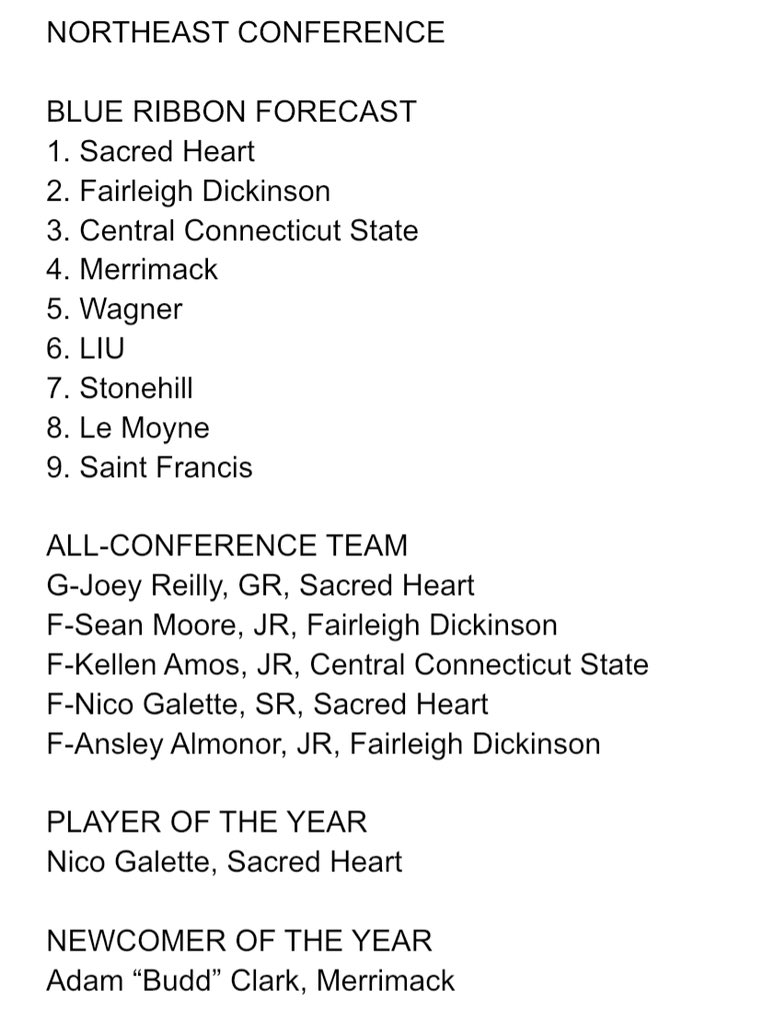 NORTHEAST CONFERENCE

BLUE RIBBON FORECAST
1. Sacred Heart
2. Fairleigh Dickinson
3. Central Connecticut State
4. Merrimack
5. Wagner
6. LIU
7. Stonehill
8. Le Moyne
9. Saint Francis

ALL-CONFERENCE TEAM
G-Joey Reilly, GR, Sacred Heart
F-Sean Moore, JR, Fairleigh Dickinson
F-Kellen Amos, JR, Central Connecticut State
F-Nico Galette, SR, Sacred Heart
F-Ansley Almonor, JR, Fairleigh Dickinson

PLAYER OF THE YEAR
Nico Galette, Sacred Heart

NEWCOMER OF THE YEAR
Adam “Budd” Clark, Merrimack